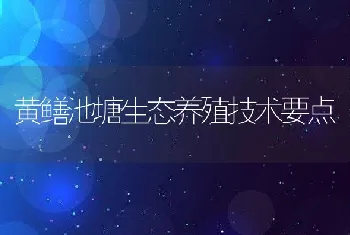 黄鳝池塘生态养殖技术要点